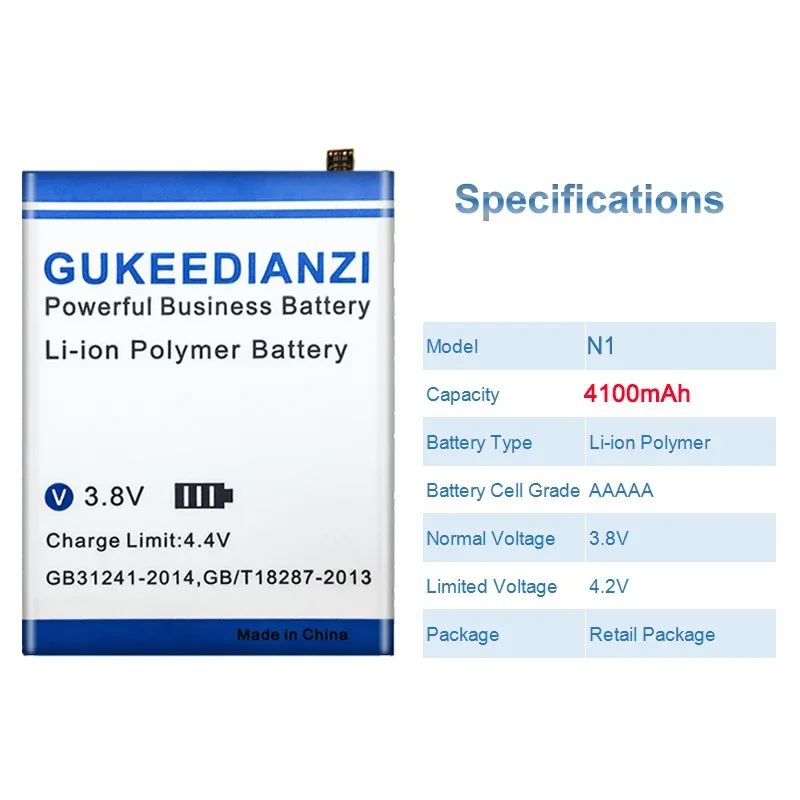 GUKEEDIANZI
Powerful Business Battery
Li-ion Polymer Battery

V 3.8V

Charge Limit:4.4V
GB31241-2014,GB/T18287-2013

Made in China

Specifications

| Model | N1 |
|---|---|
| Capacity | 4100mAh |
| Battery Type | Li-ion Polymer |
| Battery Cell Grade | AAAAA |
| Normal Voltage | 3.8V |
| Limited Voltage | 4.2V |
| Package | Retail Package |